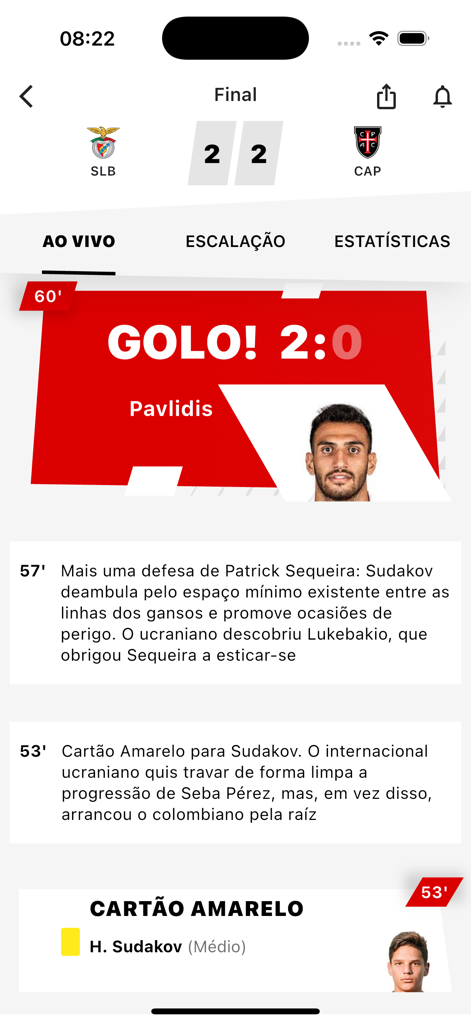 08:22

Final

SLB 2 2 CAP

AO VIVO ESCALAÇÃO ESTATÍSTICAS

60'

GOLO! 2:0

Pavlidis

57' Mais uma defesa de Patrick Sequeira: Sudakov deambula pelo espaço mínimo existente entre as linhas dos gansos e promove ocasiões de perigo. O ucraniano descobriu Lukebakio, que obrigou Sequeira a esticar-se

53' Cartão Amarelo para Sudakov. O internacional ucraniano quis travar de forma limpa a progressão de Seba Pérez, mas, em vez disso, arrancou o colombiano pela raíz

53'

CARTÃO AMARELO

H. Sudakov (Médio)